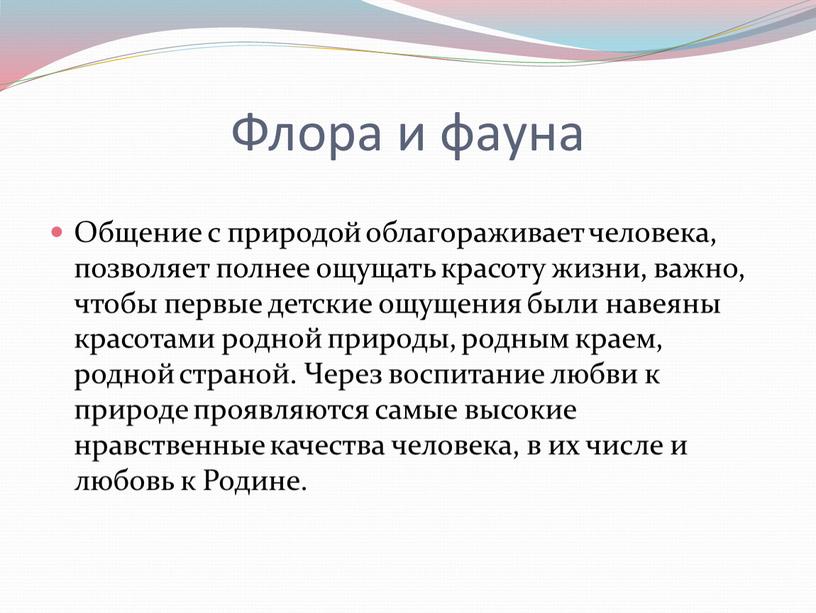 Флора и фауна

Общение с природой облагораживает человека, позволяет полнее ощущать красоту жизни, важно, чтобы первые детские ощущения были навеяны красотами родной природы, родным краем, родной страной. Через воспитание любви к природе проявляются самые высокие нравственные качества человека, в их числе и любовь к Родине.